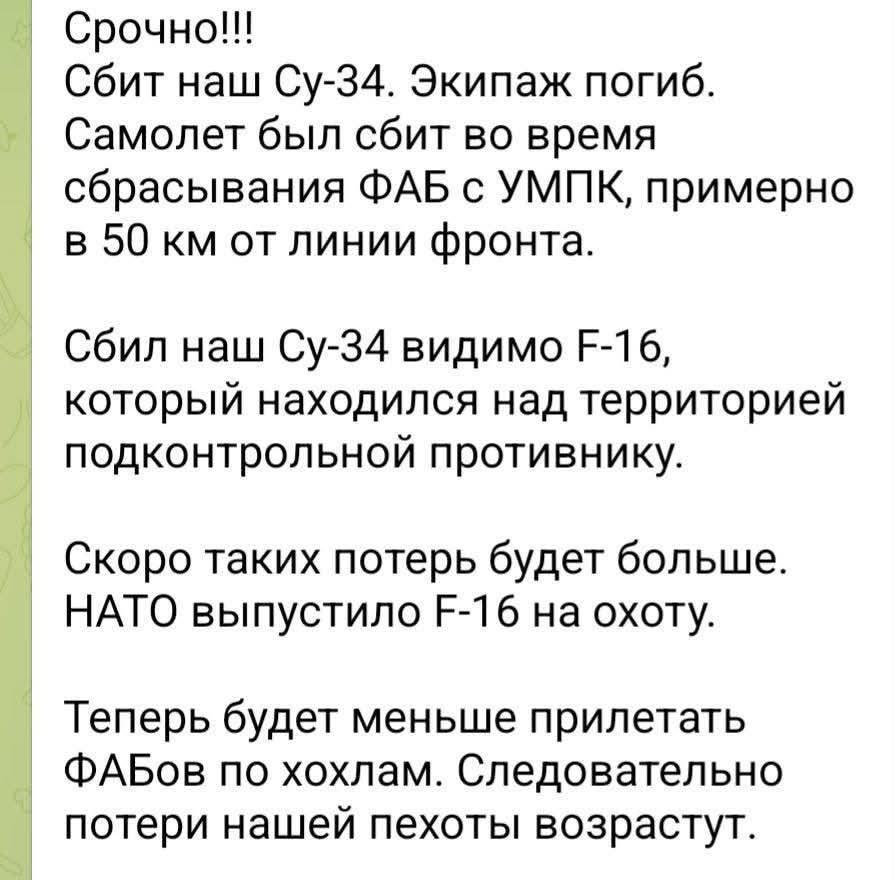 Срочно!!!
Сбит наш Су-34. Экипаж погиб. Самолет был сбит во время сбрасывания ФАБ с УМПК, примерно в 50 км от линии фронта.

Сбил наш Су-34 видимо F-16, который находился над территорией подконтрольной противнику.

Скоро таких потерь будет больше. НАТО выпустило F-16 на охоту.

Теперь будет меньше прилетать ФАБов по хохлам. Следовательно потери нашей пехоты возрастут.